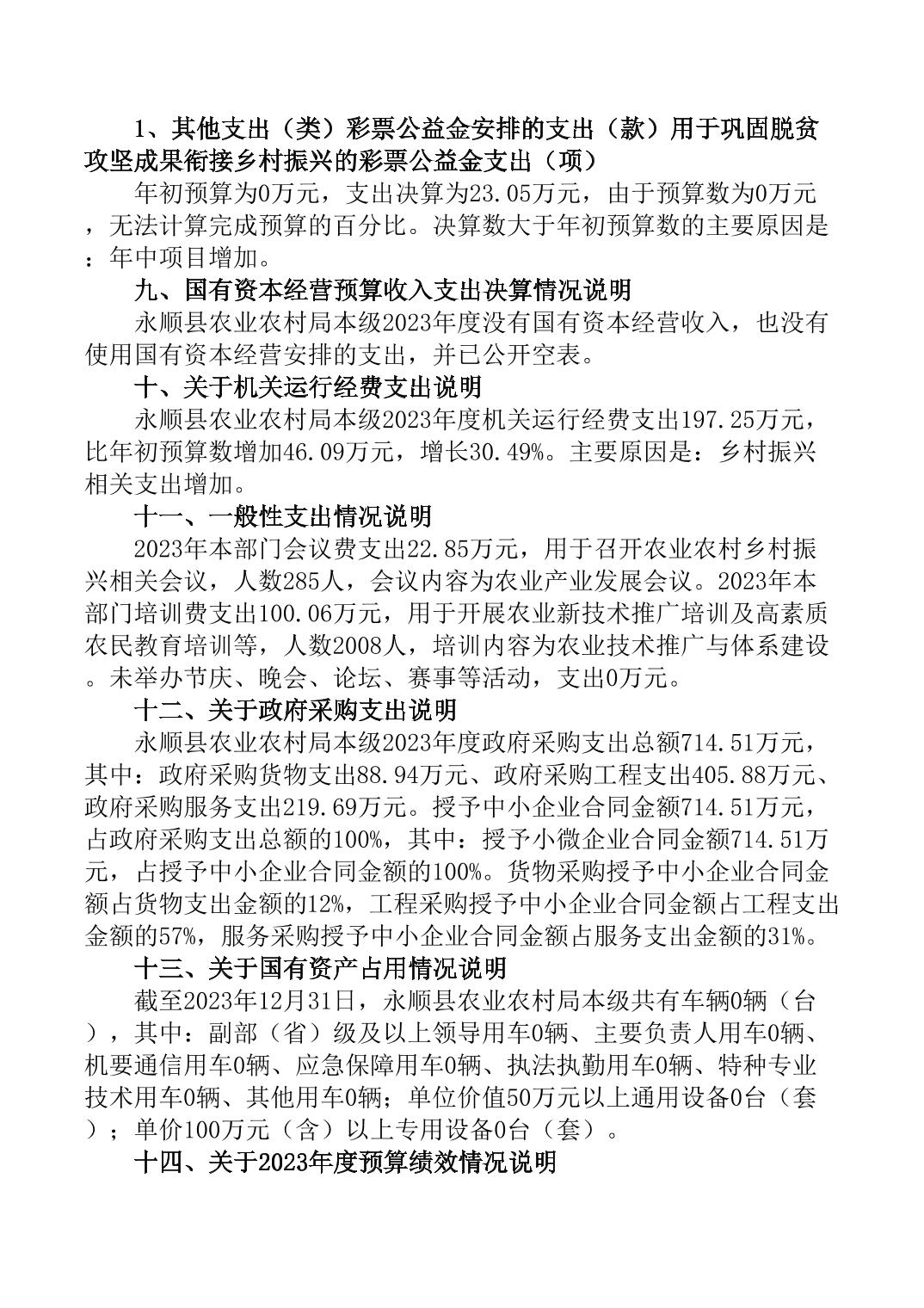 1、其他支出（类）彩票公益金安排的支出（款）用于巩固脱贫攻坚成果衔接乡村振兴的彩票公益金支出（项）

年初预算为0万元，支出决算为23.05万元，由于预算数为0万元，无法计算完成预算的百分比。决算数大于年初预算数的主要原因是：年中项目增加。

九、国有资本经营预算收入支出决算情况说明

永顺县农业农村局本级2023年度没有国有资本经营收入，也没有使用国有资本经营安排的支出，并已公开空表。

十、关于机关运行经费支出说明

永顺县农业农村局本级2023年度机关运行经费支出197.25万元，比年初预算数增加46.09万元，增长30.49%。主要原因是：乡村振兴相关支出增加。

十一、一般性支出情况说明

2023年本部门会议费支出22.85万元，用于召开农业农村乡村振兴相关会议，人数285人，会议内容为农业产业发展会议。2023年本部门培训费支出100.06万元，用于开展农业新技术推广培训及高素质农民教育培训等，人数2008人，培训内容为农业技术推广与体系建设。未举办节庆、晚会、论坛、赛事等活动，支出0万元。

十二、关于政府采购支出说明

永顺县农业农村局本级2023年度政府采购支出总额714.51万元，其中：政府采购货物支出88.94万元、政府采购工程支出405.88万元、政府采购服务支出219.69万元。授予中小企业合同金额714.51万元，占政府采购支出总额的100%，其中：授予小微企业合同金额714.51万元，占授予中小企业合同金额的100%。货物采购授予中小企业合同金额占货物支出金额的12%，工程采购授予中小企业合同金额占工程支出金额的57%，服务采购授予中小企业合同金额占服务支出金额的31%。

十三、关于国有资产占用情况说明

截至2023年12月31日，永顺县农业农村局本级共有车辆0辆（台），其中：副部（省）级及以上领导用车0辆、主要负责人用车0辆、机要通信用车0辆、应急保障用车0辆、执法执勤用车0辆、特种专业技术用车0辆、其他用车0辆；单位价值50万元以上通用设备0台（套）；单价100万元（含）以上专用设备0台（套）。

十四、关于2023年度预算绩效情况说明